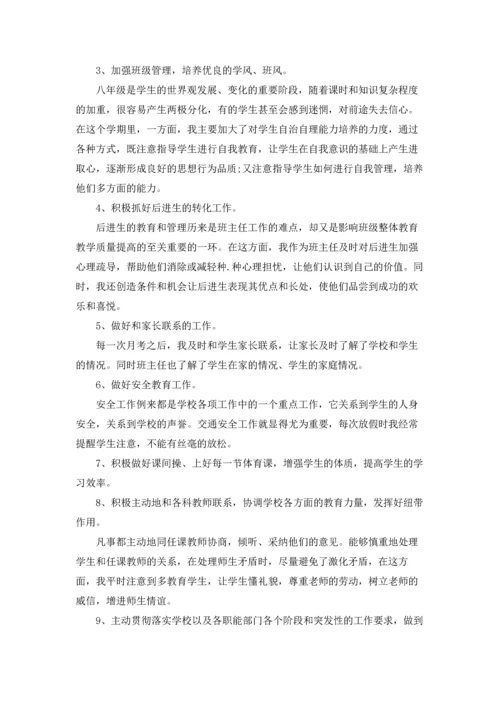 3、加强班级管理，培养优良的学风、班风。

八年级是学生的世界观发展、变化的重要阶段，随着课时和知识复杂程度的加重，很容易产生两极分化，有的学生甚至会感到迷惘，对前途失去信心。在这个学期里，一方面，我主要加大了对学生自治自理能力培养的力度，通过各种方式，既注意指导学生进行自我教育，让学生在自我意识的基础上产生进取心，逐渐形成良好的思想行为品质;又注意指导学生如何进行自我管理，培养他们多方面的能力。

4、积极抓好后进生的转化工作。

后进生的教育和管理历来是班主任工作的难点，却又是影响班级整体教育教学质量提高的至关重要的一环。在这方面，我作为班主任及时对后进生加强心理疏导，帮助他们消除或减轻种.种心理担忧，让他们认识到自己的价值。同时，我还创造条件和机会让后进生表现其优点和长处，使他们品尝到成功的欢乐和喜悦。

5、做好和家长联系的工作。

每一次月考之后，我及时和学生家长联系，让家长及时了解了学校和学生的情况。同时班主任也了解了学生在家的情况、学生的家庭情况。

6、做好安全教育工作。

安全工作例来都是学校各项工作中的一个重点工作，它关系到学生的人身安全，关系到学校的声誉。交通安全工作就显得尤为重要，每次放假时我经常提醒学生注意，不能有丝毫的放松。

7、积极做好课间操、上好每一节体育课，增强学生的体质，提高学生的学习效率。

8、积极主动地和各科教师联系，协调学校各方面的教育力量，发挥好纽带作用。

凡事都主动地同任课教师协商，倾听、采纳他们的意见。能够慎重地处理学生和任课教师的关系，在处理师生矛盾时，尽量避免了激化矛盾，在这方面，我平时注意到多教育学生，让学生懂礼貌，尊重老师的劳动，树立老师的威信，增进师生情谊。

9、主动贯彻落实学校以及各职能部门各个阶段和突发性的工作要求，做到